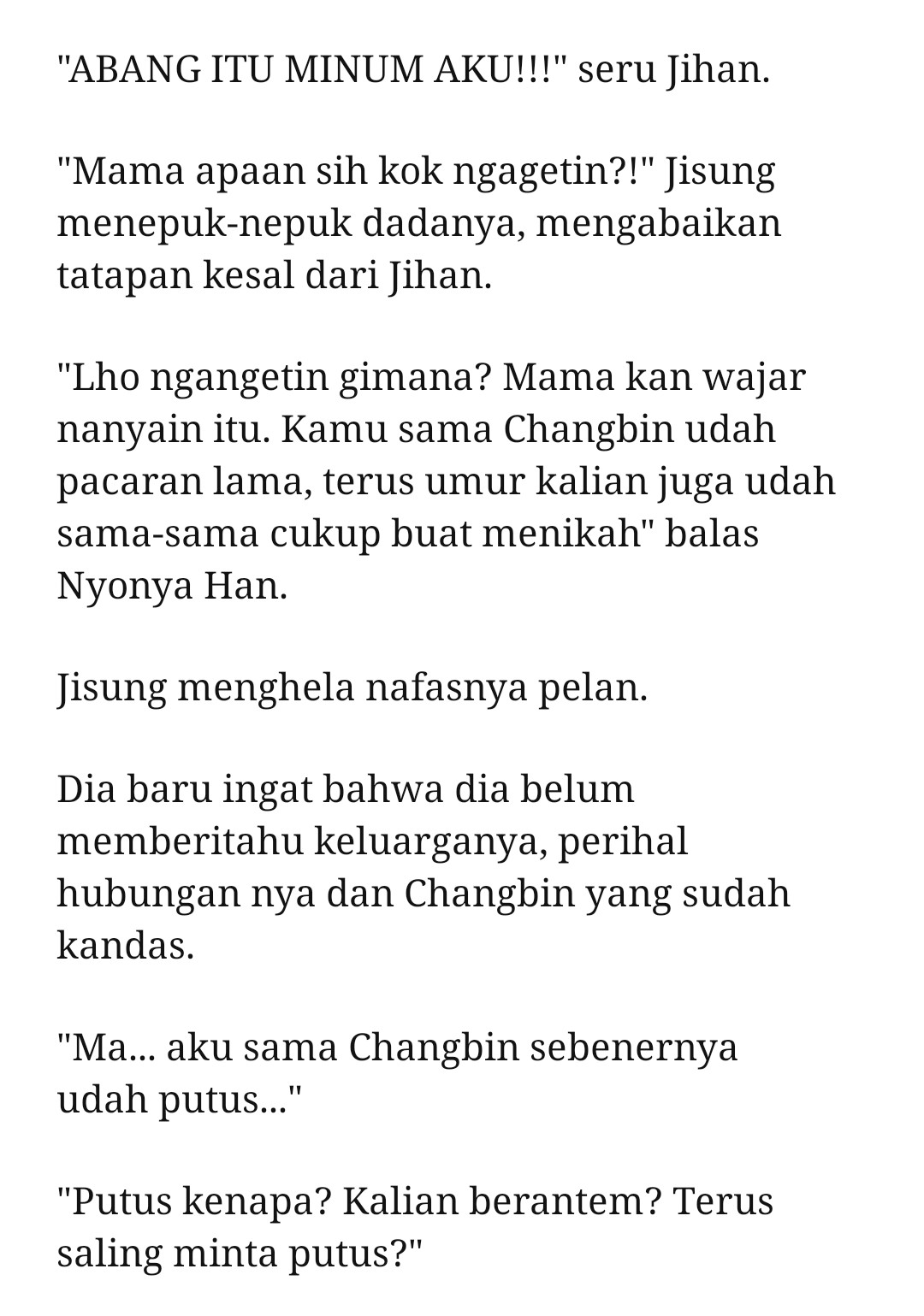 "ABANG ITU MINUM AKU!!!" seru Jihan.

"Mama apaan sih kok ngagetin?!" Jisung menepuk-nepuk dadanya, mengabaikan tatapan kesal dari Jihan.

"Lho ngangetin gimana? Mama kan wajar nanyain itu. Kamu sama Changbin udah pacaran lama, terus umur kalian juga udah sama-sama cukup buat menikah" balas Nyonya Han.

Jisung menghela nafasnya pelan.

Dia baru ingat bahwa dia belum memberitahu keluarganya, perihal hubungan nya dan Changbin yang sudah kandas.

"Ma... aku sama Changbin sebenernya udah putus..."

"Putus kenapa? Kalian berantem? Terus saling minta putus?"